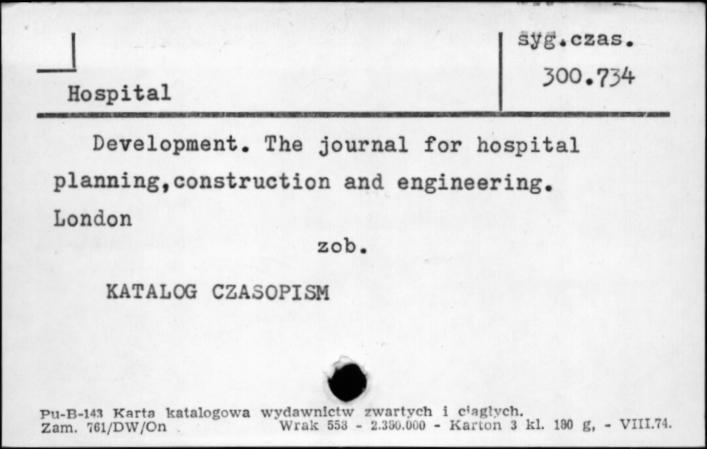 Hospital

syg.czas.
300.734

Development. The journal for hospital planning,construction and engineering. London

zob.

KATALOG CZASOPISM

Pu-B-143 Karta katalogowa wydawnictw zwartych i ciągłych.
Zam. 761/DW/On Wrak 553 - 2.350.000 - Karton 3 kl. 180 g, - VIII.74.